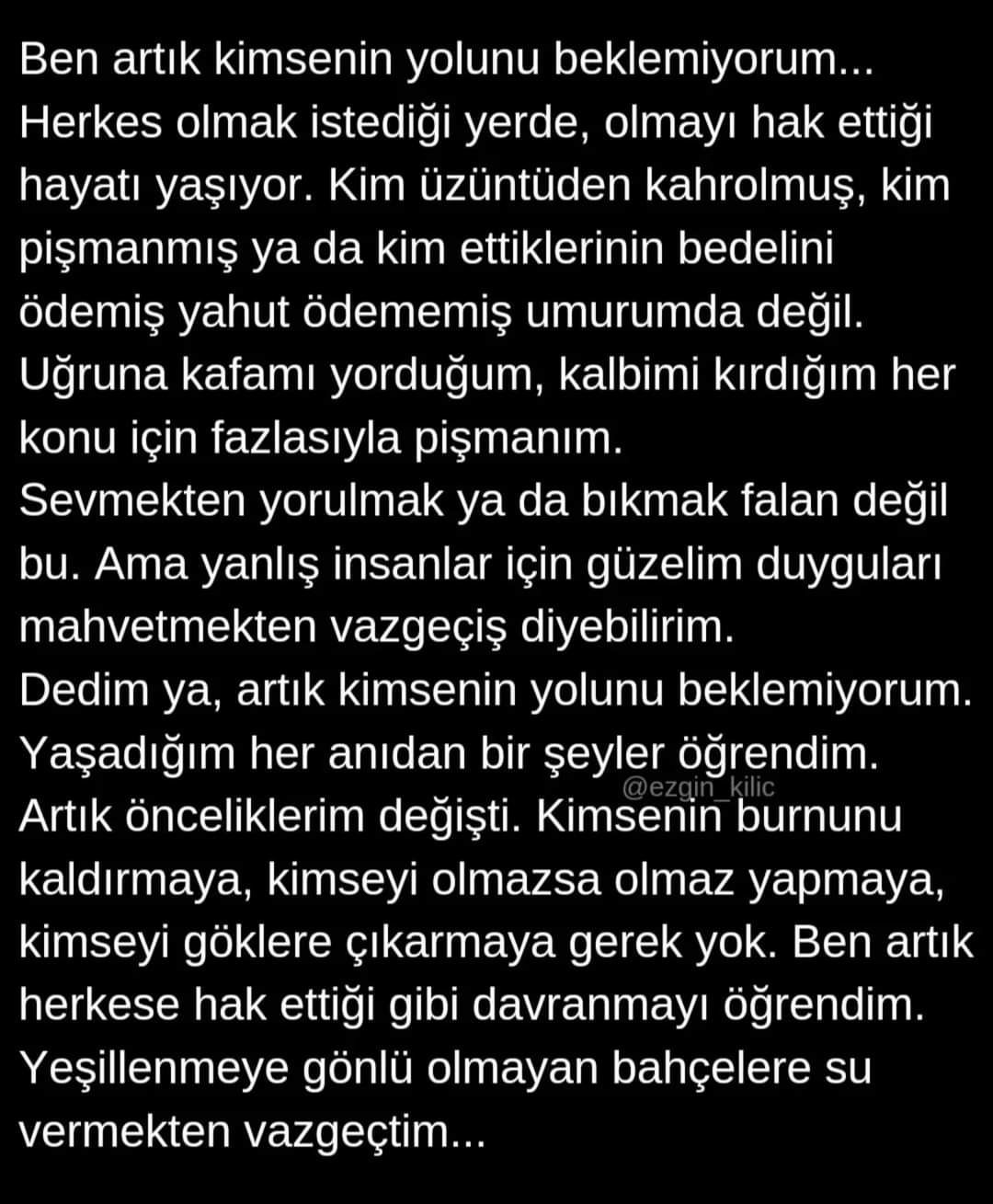 Ben artık kimsenin yolunu beklemiyorum...
Herkes olmak istediği yerde, olmayı hak ettiği hayatı yaşıyor. Kim üzüntüden kahrolmuş, kim pişmanmış ya da kim ettiklerinin bedelini ödemiş yahut ödememiş umurumda değil. Uğruna kafamı yorduğum, kalbimi kırdığım her konu için fazlasıyla pişmanım.
Sevmekten yorulmak ya da bıkmak falan değil bu. Ama yanlış insanlar için güzelim duyguları mahvetmekten vazgeçiş diyebilirim.
Dedim ya, artık kimsenin yolunu beklemiyorum. Yaşadığım her anıdan bir şeyler öğrendim.
Artık önceliklerim değişti. Kimsenin burnunu kaldırmaya, kimseyi olmazsa olmaz yapmaya, kimseyi göklere çıkarmaya gerek yok. Ben artık herkese hak ettiği gibi davranmayı öğrendim.
Yeşillenmeye gönlü olmayan bahçelere su vermekten vazgeçtim...

@ezgin_kilic